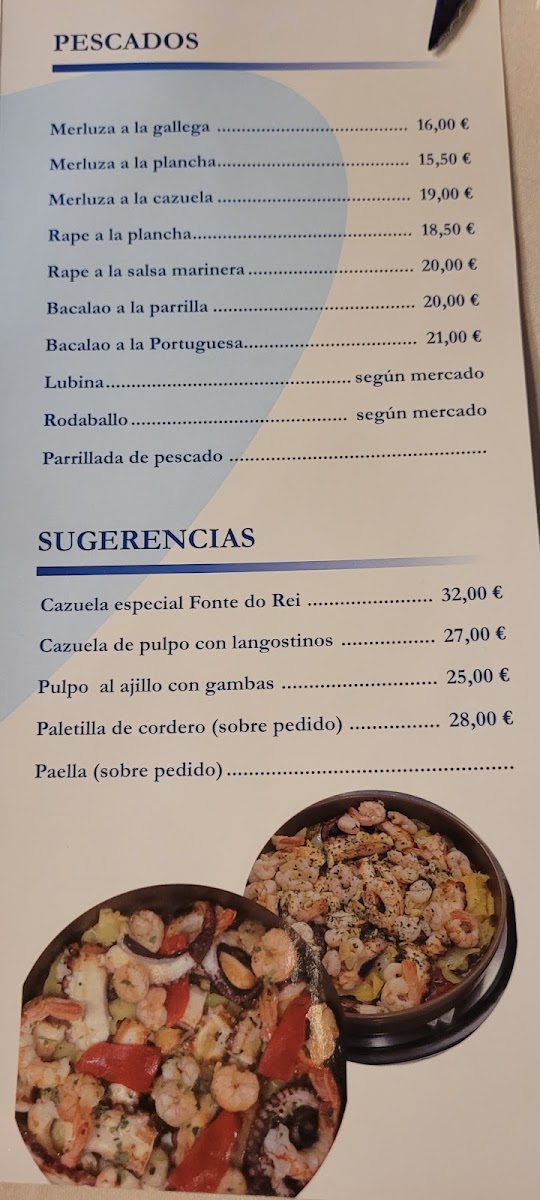 PESCADOS

Merluza a la gallega 16,00 €

Merluza a la plancha 15,50 €

Merluza a la cazuela 19,00 €

Rape a la plancha 18,50 €

Rape a la salsa marinera 20,00 €

Bacalao a la parrilla 20,00 €

Bacalao a la Portuguesa 21,00 €

Lubina según mercado

Rodaballo según mercado

Parrillada de pescado

SUGERENCIAS

Cazuela especial Fonte do Rei 32,00 €

Cazuela de pulpo con langostinos 27,00 €

Pulpo al ajillo con gambas 25,00 €

Paletilla de cordero (sobre pedido) 28,00 €

Paella (sobre pedido)